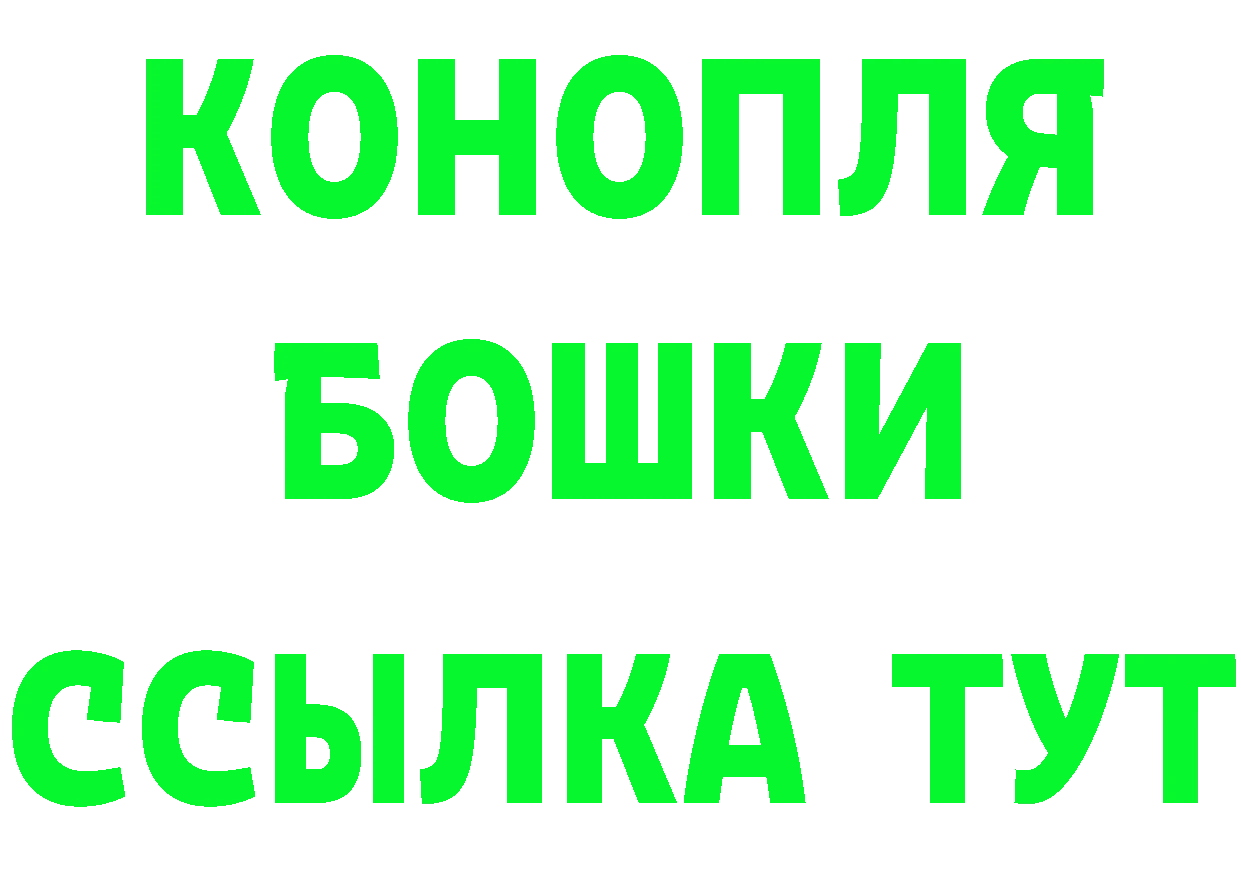 КОНОПЛЯ
БОШКИ
ССЫЛКА ТУТ